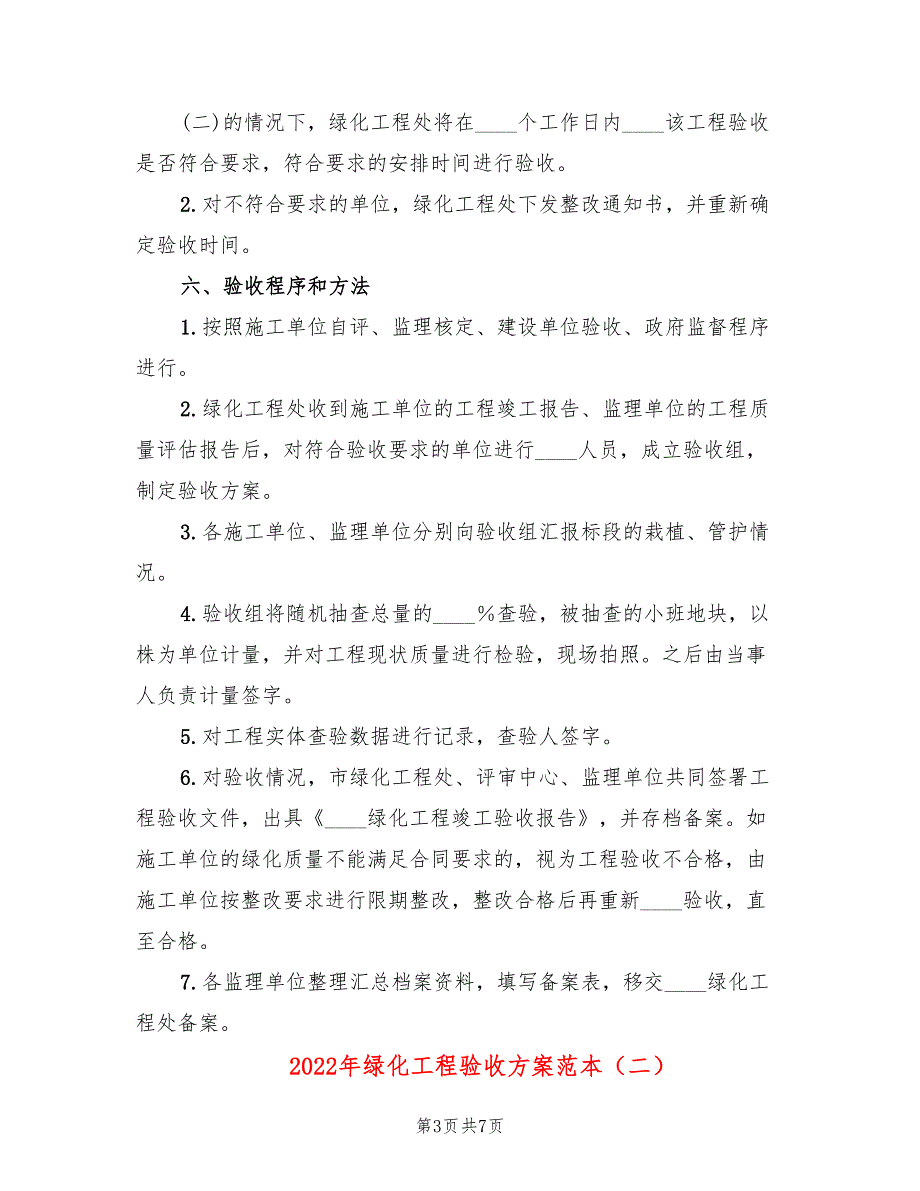 (二)的情况下，绿化工程处将在____个工作日内____该工程验收是否符合要求，符合要求的安排时间进行验收。

2. 对不符合要求的单位，绿化工程处下发整改通知书，并重新确定验收时间。

六、验收程序和方法

1. 按照施工单位自评、监理核定、建设单位验收、政府监督程序进行。

2. 绿化工程处收到施工单位的工程竣工报告、监理单位的工程质量评估报告后，对符合验收要求的单位进行____人员，成立验收组，制定验收方案。

3. 各施工单位、监理单位分别向验收组汇报标段的栽植、管护情况。

4. 验收组将随机抽查总量的____%查验，被抽查的小班地块，以株为单位计量，并对工程现状质量进行检验，现场拍照。之后由当事人负责计量签字。

5. 对工程实体查验数据进行记录，查验人签字。

6. 对验收情况，市绿化工程处、评审中心、监理单位共同签署工程验收文件，出具《____绿化工程竣工验收报告》，并存档备案。如施工单位的绿化质量不能满足合同要求的，视为工程验收不合格，由施工单位按整改要求进行限期整改，整改合格后再重新____验收，直至合格。

7. 各监理单位整理汇总档案资料，填写备案表，移交____绿化工程处备案。

2022年绿化工程验收方案范本（二）

第3页 共7页